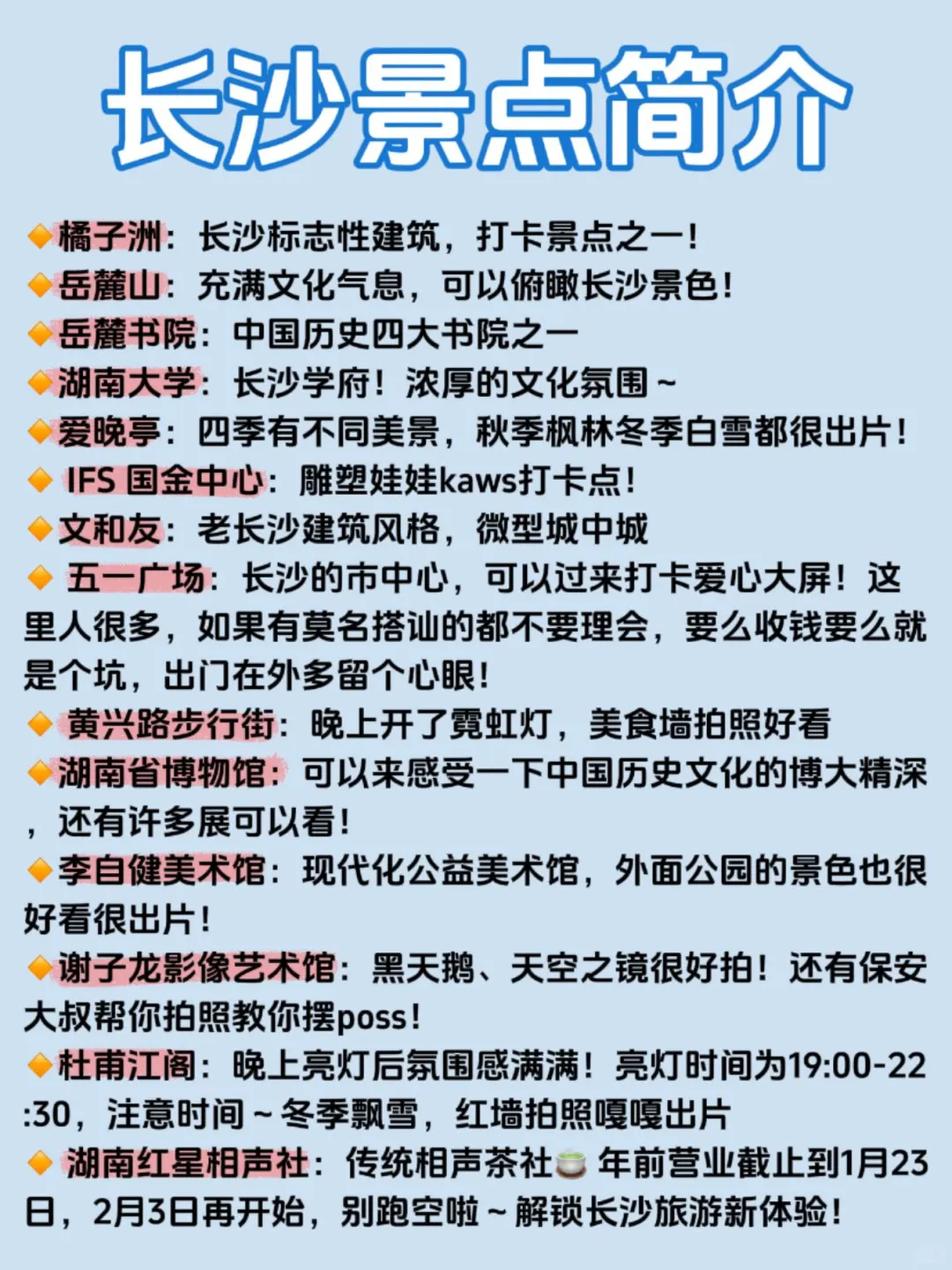 长沙景点简介

🔸橘子洲：长沙标志性建筑，打卡景点之一！
🔸岳麓山：充满文化气息，可以俯瞰长沙景色！
🔸岳麓书院：中国历史四大书院之一
🔸湖南大学：长沙学府！浓厚的文化氛围～
🔸爱晚亭：四季有不同美景，秋季枫林冬季白雪都很出片！
🔸 IFS 国金中心：雕塑娃娃kaws打卡点！
🔸文和友：老长沙建筑风格，微型城中城
🔸 五一广场：长沙的市中心，可以过来打卡爱心大屏！这里人很多，如果有莫名搭讪的都不要理会，要么收钱要么就是个坑，出门在外多留个心眼！
🔸 黄兴路步行街：晚上开了霓虹灯，美食墙拍照好看
🔸湖南省博物馆：可以来感受一下中国历史文化的博大精深，还有许多展可以看！
🔸李自健美术馆：现代化公益美术馆，外面公园的景色也很好看很出片！
🔸谢子龙影像艺术馆：黑天鹅、天空之镜很好拍！还有保安大叔帮你拍照教你摆poss！
🔸杜甫江阁：晚上亮灯后氛围感满满！亮灯时间为19:00-22:30，注意时间～冬季飘雪，红墙拍照嘎嘎出片
🔸 湖南红星相声社：传统相声茶社🍵 年前营业截止到1月23日，2月3日再开始，别跑空啦～解锁长沙旅游新体验！